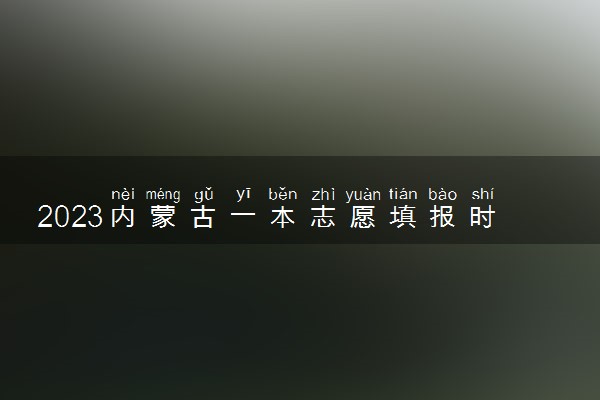 nèi méng gǔ yī běn zhì yuàn tián bào shí
2023内蒙古一本志愿填报时